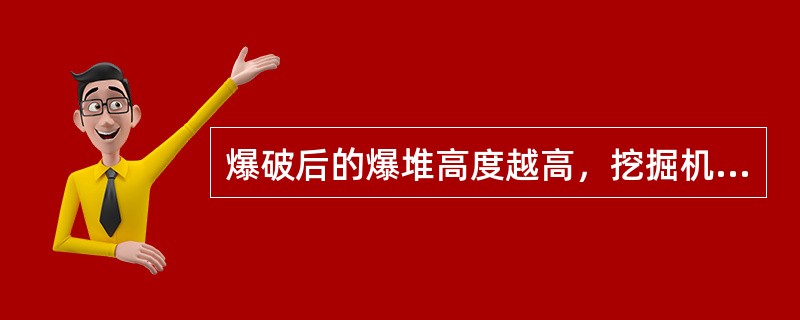 爆破后的爆堆高度越高，挖掘机...